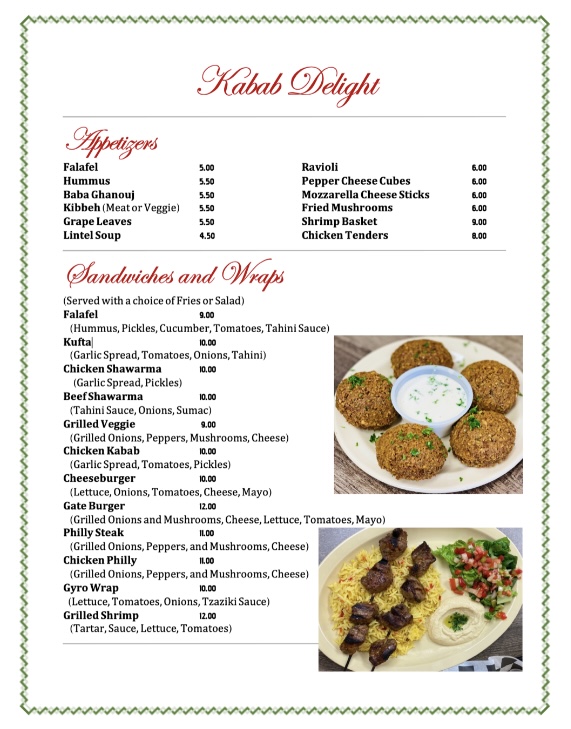 Kabab Delight

Appetizers

Falafel 5.00
Hummus 5.50
Baba Ghanouj 5.50
Kibbeh (Meat or Veggie) 5.50
Grape Leaves 5.50
Lintel Soup 4.50

Ravioli 6.00
Pepper Cheese Cubes 6.00
Mozzarella Cheese Sticks 6.00
Fried Mushrooms 6.00
Shrimp Basket 9.00
Chicken Tenders 8.00

Sandwiches and Wraps

(Served with a choice of Fries or Salad)
Falafel 9.00
(Hummus, Pickles, Cucumber, Tomatoes, Tahini Sauce)
Kufta 10.00
(Garlic Spread, Tomatoes, Onions, Tahini)
Chicken Shawarma 10.00
(Garlic Spread, Pickles)
Beef Shawarma 10.00
(Tahini Sauce, Onions, Sumac)
Grilled Veggie 9.00
(Grilled Onions, Peppers, Mushrooms, Cheese)
Chicken Kabab 10.00
(Garlic Spread, Tomatoes, Pickles)
Cheeseburger 10.00
(Lettuce, Onions, Tomatoes, Cheese, Mayo)
Gate Burger 12.00
(Grilled Onions and Mushrooms, Cheese, Lettuce, Tomatoes, Mayo)
Philly Steak 11.00
(Grilled Onions, Peppers, and Mushrooms, Cheese)
Chicken Philly 11.00
(Grilled Onions, Peppers, and Mushrooms, Cheese)
Gyro Wrap 10.00
(Lettuce, Tomatoes, Onions, Tzaziki Sauce)
Grilled Shrimp 12.00
(Tartar, Sauce, Lettuce, Tomatoes)